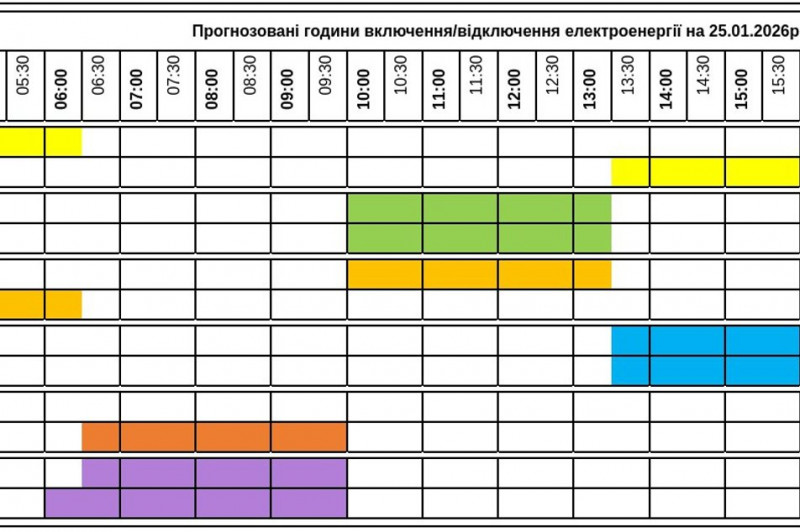 Прогнозовані години включення/відключення електроенергії на 25.01.2026р

| 05:30 | 06:00 | 06:30 | 07:00 | 07:30 | 08:00 | 08:30 | 09:00 | 09:30 | 10:00 | 10:30 | 11:00 | 11:30 | 12:00 | 12:30 | 13:00 | 13:30 | 14:00 | 14:30 | 15:00 | 15:30 |
|---|---|---|---|---|---|---|---|---|---|---|---|---|---|---|---|---|---|---|---|---|